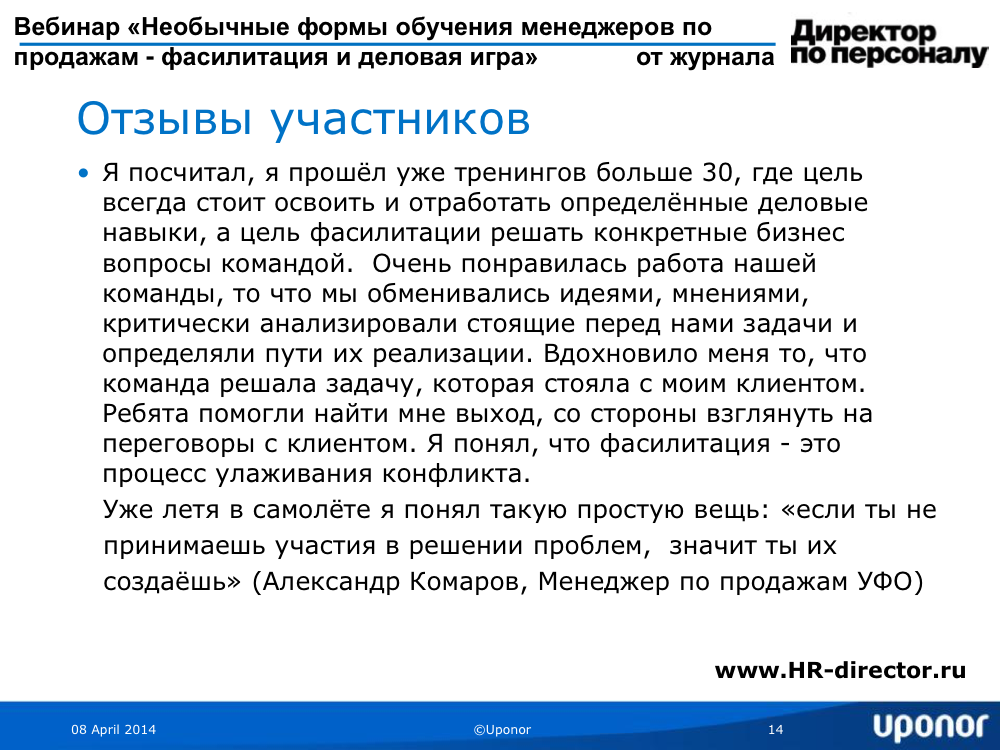 Вебинар «Необычные формы обучения менеджеров по продажам - фасилитация и деловая игра» от журнала

Директор по персоналу

Отзывы участников

• Я посчитал, я прошёл уже тренингов больше 30, где цель всегда стоит освоить и отработать определённые деловые навыки, а цель фасилитации решать конкретные бизнес вопросы командой. Очень понравилась работа нашей команды, то что мы обменивались идеями, мнениями, критически анализировали стоящие перед нами задачи и определяли пути их реализации. Вдохновило меня то, что команда решала задачу, которая стояла с моим клиентом. Ребята помогли найти мне выход, со стороны взглянуть на переговоры с клиентом. Я понял, что фасилитация - это процесс улаживания конфликта.

Уже летя в самолёте я понял такую простую вещь: «если ты не принимаешь участия в решении проблем, значит ты их создаёшь» (Александр Комаров, Менеджер по продажам УФО)

www.HR-director.ru

08 April 2014

©Uponor

14

uponor